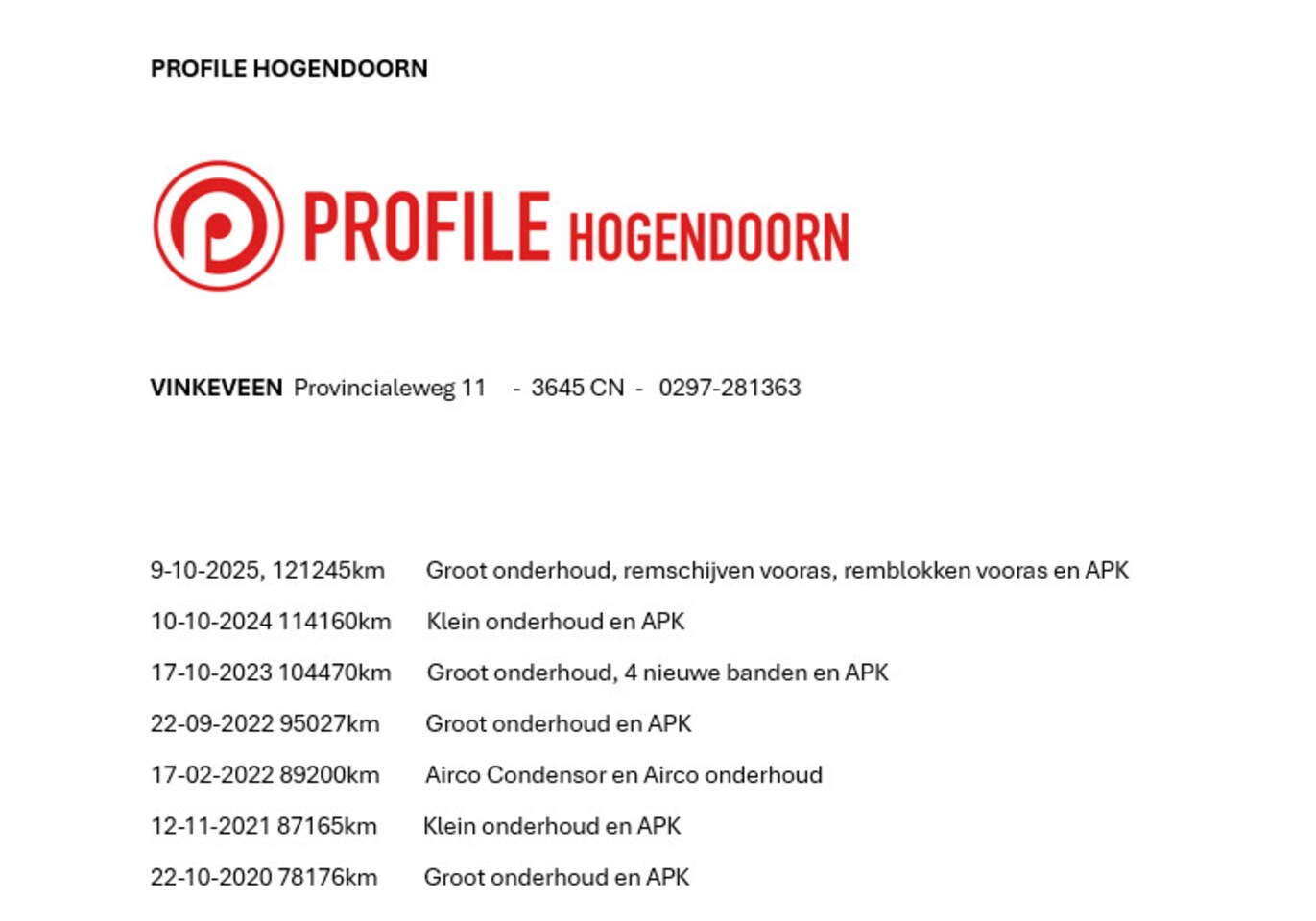 PROFILE HOGENDOORN

PROFILE HOGENDOORN

VINKEVEEN Provincialeweg 11 - 3645 CN - 0297-281363

9-10-2025, 121245km Groot onderhoud, remschijven vooras, remblokken vooras en APK

10-10-2024 114160km Klein onderhoud en APK

17-10-2023 104470km Groot onderhoud, 4 nieuwe banden en APK

22-09-2022 95027km Groot onderhoud en APK

17-02-2022 89200km Airco Condensor en Airco onderhoud

12-11-2021 87165km Klein onderhoud en APK

22-10-2020 78176km Groot onderhoud en APK